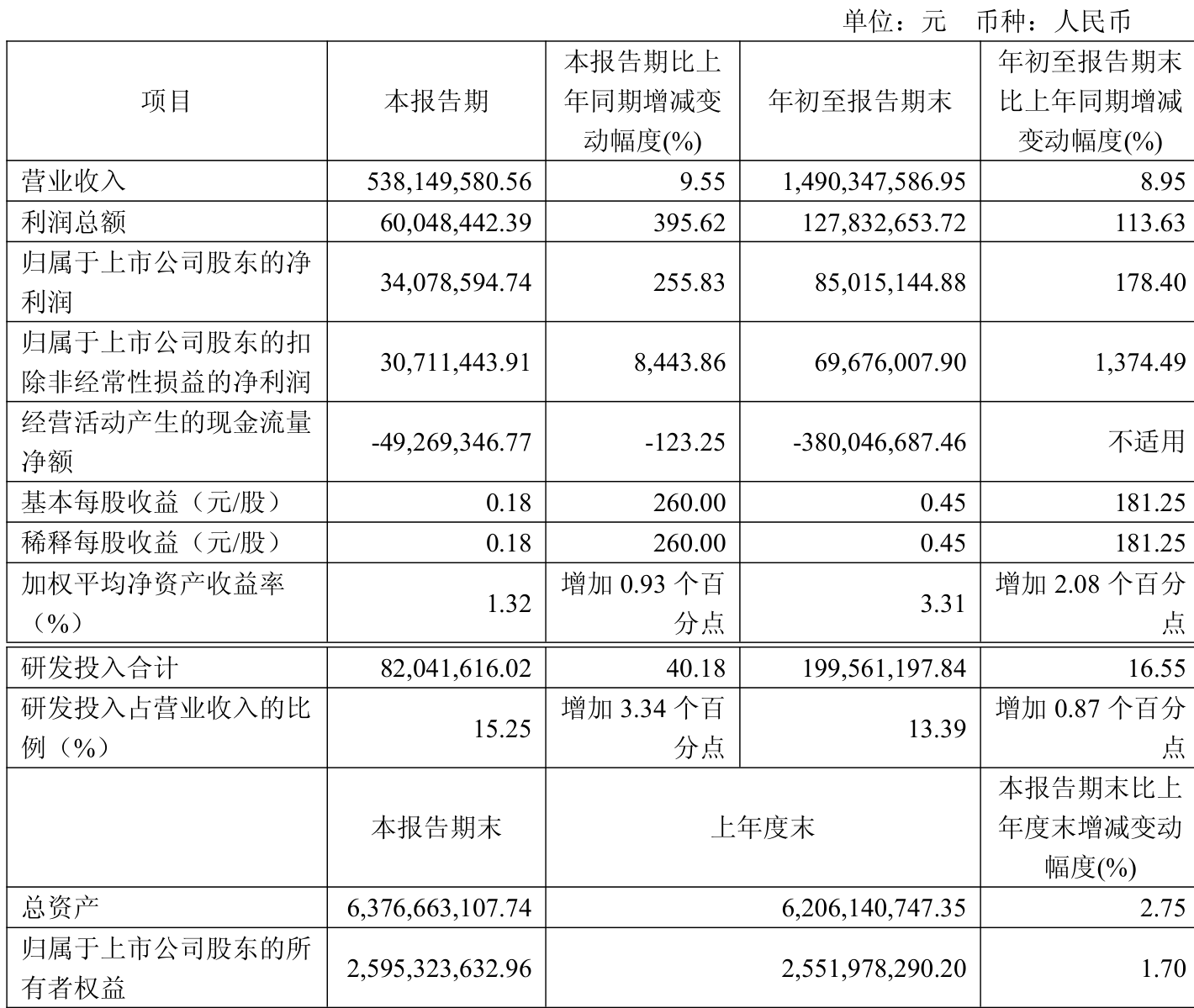 单位：元 币种：人民币

| 项目 | 本报告期 | 本报告期比上年同期增减变动幅度(%) | 年初至报告期末 | 年初至报告期末比上年同期增减变动幅度(%) |
|---|---|---|---|---|
| 营业收入 | 538,149,580.56 | 9.55 | 1,490,347,586.95 | 8.95 |
| 利润总额 | 60,048,442.39 | 395.62 | 127,832,653.72 | 113.63 |
| 归属于上市公司股东的净利润 | 34,078,594.74 | 255.83 | 85,015,144.88 | 178.40 |
| 归属于上市公司股东的扣除非经常性损益的净利润 | 30,711,443.91 | 8,443.86 | 69,676,007.90 | 1,374.49 |
| 经营活动产生的现金流量净额 | -49,269,346.77 | -123.25 | -380,046,687.46 | 不适用 |
| 基本每股收益（元/股） | 0.18 | 260.00 | 0.45 | 181.25 |
| 稀释每股收益（元/股） | 0.18 | 260.00 | 0.45 | 181.25 |
| 加权平均净资产收益率（%） | 1.32 | 增加0.93个百分点 | 3.31 | 增加2.08个百分点 |
| 研发投入合计 | 82,041,616.02 | 40.18 | 199,561,197.84 | 16.55 |
| 研发投入占营业收入的比例（%） | 15.25 | 增加3.34个百分点 | 13.39 | 增加0.87个百分点 |
|  | 本报告期末 | 上年度末 |  | 本报告期末比上年度末增减变动幅度(%) |
| 总资产 | 6,376,663,107.74 | 6,206,140,747.35 |  | 2.75 |
| 归属于上市公司股东的所有者权益 | 2,595,323,632.96 | 2,551,978,290.20 |  | 1.70 |